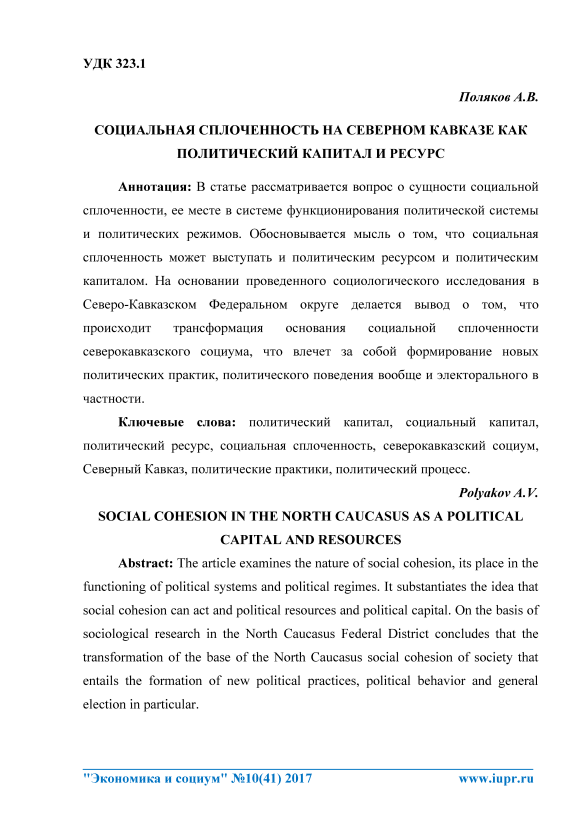 УДК 323.1

Поляков А.В.

СОЦИАЛЬНАЯ СПЛОЧЕННОСТЬ НА СЕВЕРНОМ КАВКАЗЕ КАК ПОЛИТИЧЕСКИЙ КАПИТАЛ И РЕСУРС

Аннотация: В статье рассматривается вопрос о сущности социальной сплоченности, ее месте в системе функционирования политической системы и политических режимов. Обосновывается мысль о том, что социальная сплоченность может выступать и политическим ресурсом и политическим капиталом. На основании проведенного социологического исследования в Северо-Кавказском Федеральном округе делается вывод о том, что происходит трансформация основания социальной сплоченности северокавказского социума, что влечет за собой формирование новых политических практик, политического поведения вообще и электорального в частности.

Ключевые слова: политический капитал, социальный капитал, политический ресурс, социальная сплоченность, северокавказский социум, Северный Кавказ, политические практики, политический процесс.

Polyakov A.V.

SOCIAL COHESION IN THE NORTH CAUCASUS AS A POLITICAL CAPITAL AND RESOURCES

Abstract: The article examines the nature of social cohesion, its place in the functioning of political systems and political regimes. It substantiates the idea that social cohesion can act and political resources and political capital. On the basis of sociological research in the North Caucasus Federal District concludes that the transformation of the base of the North Caucasus social cohesion of society that entails the formation of new political practices, political behavior and general election in particular.

"Экономика и социум" №10(41) 2017 www.iupr.ru